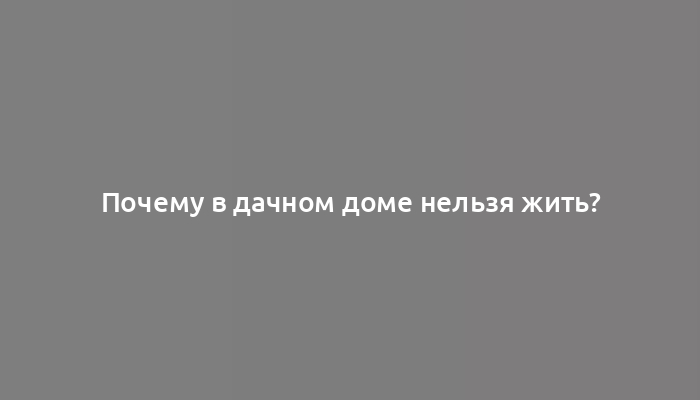 Почему в дачном доме нельзя жить?